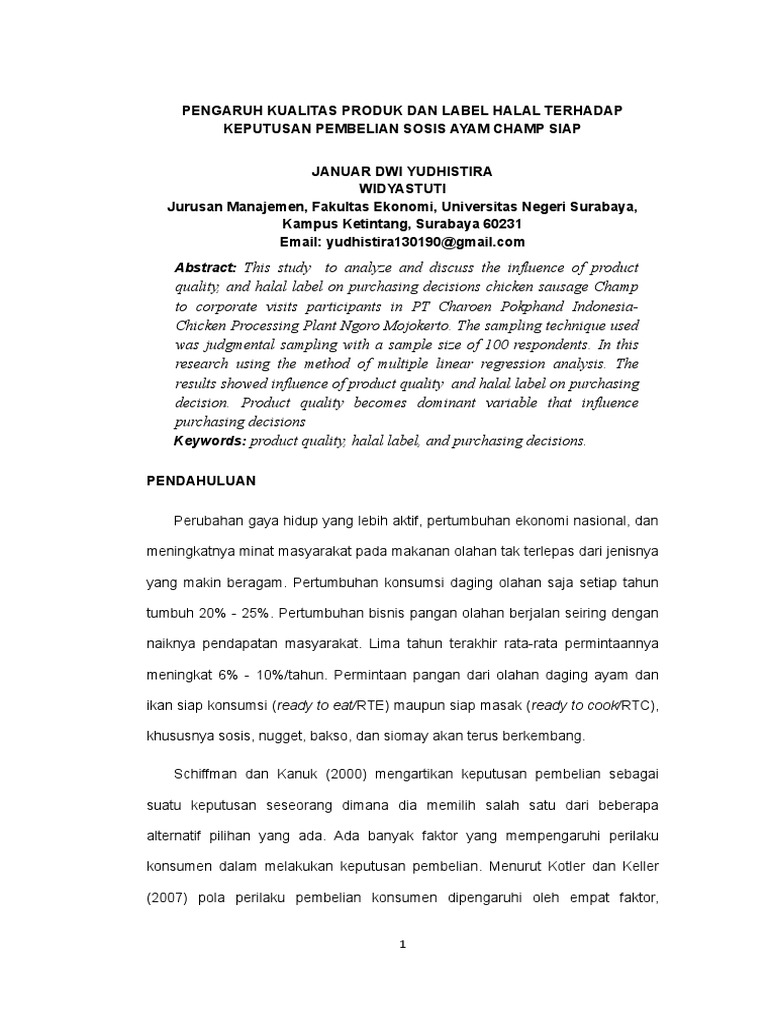 PENGARUH KUALITAS PRODUK DAN LABEL HALAL TERHADAP KEPUTUSAN PEMBELIAN SOSIS AYAM CHAMP SIAP

JANUAR DWI YUDHISTIRA
WIDYASTUTI
Jurusan Manajemen, Fakultas Ekonomi, Universitas Negeri Surabaya, Kampus Ketintang, Surabaya 60231
Email: yudhistira130190@gmail.com

Abstract: This study to analyze and discuss the influence of product quality, and halal label on purchasing decisions chicken sausage Champ to corporate visits participants in PT Charoen Pokphand Indonesia-Chicken Processing Plant Ngoro Mojokerto. The sampling technique used was judgmental sampling with a sample size of 100 respondents. In this research using the method of multiple linear regression analysis. The results showed influence of product quality and halal label on purchasing decision. Product quality becomes dominant variable that influence purchasing decisions
Keywords: product quality, halal label, and purchasing decisions.

PENDAHULUAN

Perubahan gaya hidup yang lebih aktif, pertumbuhan ekonomi nasional, dan meningkatnya minat masyarakat pada makanan olahan tak terlepas dari jenisnya yang makin beragam. Pertumbuhan konsumsi daging olahan saja setiap tahun tumbuh 20% - 25%. Pertumbuhan bisnis pangan olahan berjalan seiring dengan naiknya pendapatan masyarakat. Lima tahun terakhir rata-rata permintaannya meningkat 6% - 10%/tahun. Permintaan pangan dari olahan daging ayam dan ikan siap konsumsi (ready to eat/RTE) maupun siap masak (ready to cook/RTC), khususnya sosis, nugget, bakso, dan siomay akan terus berkembang.

Schiffman dan Kanuk (2000) mengartikan keputusan pembelian sebagai suatu keputusan seseorang dimana dia memilih salah satu dari beberapa alternatif pilihan yang ada. Ada banyak faktor yang mempengaruhi perilaku konsumen dalam melakukan keputusan pembelian. Menurut Kotler dan Keller (2007) pola perilaku pembelian konsumen dipengaruhi oleh empat faktor,

1